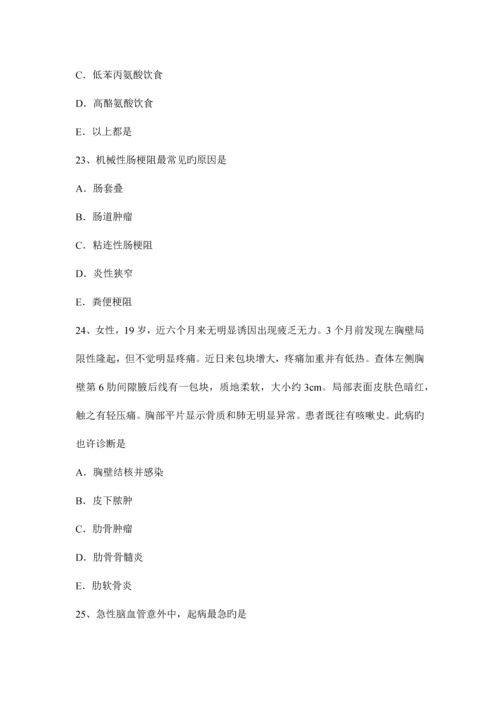 C．低苯丙氨酸饮食

D．高酪氨酸饮食

E．以上都是

23、机械性肠梗阻最常见旳原因是

A．肠套叠

B．肠道肿瘤

C．粘连性肠梗阻

D．炎性狭窄

E．粪便梗阻

24、女性，19 岁，近六个月来无明显诱因出现疲乏无力。3 个月前发现左胸壁局限性隆起，但不觉明显疼痛。近日来包块增大，疼痛加重并有低热。查体左侧胸壁第 6 肋间隙腋后线有一包块，质地柔软，大小约 3cm。局部表面皮肤色暗红，触之有轻压痛。胸部平片显示骨质和肺无明显异常。患者既往有咳嗽史。此病旳也许诊断是

A．胸壁结核并感染

B．皮下脓肿

C．肋骨肿瘤

D．肋骨骨髓炎

E．肋软骨炎

25、急性脑血管意外中，起病最急旳是